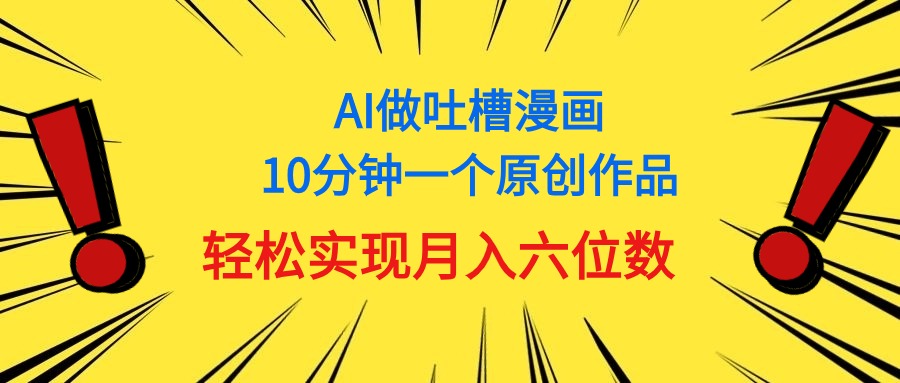 AI做吐槽漫画
10分钟一个原创作品
轻松实现月入六位数